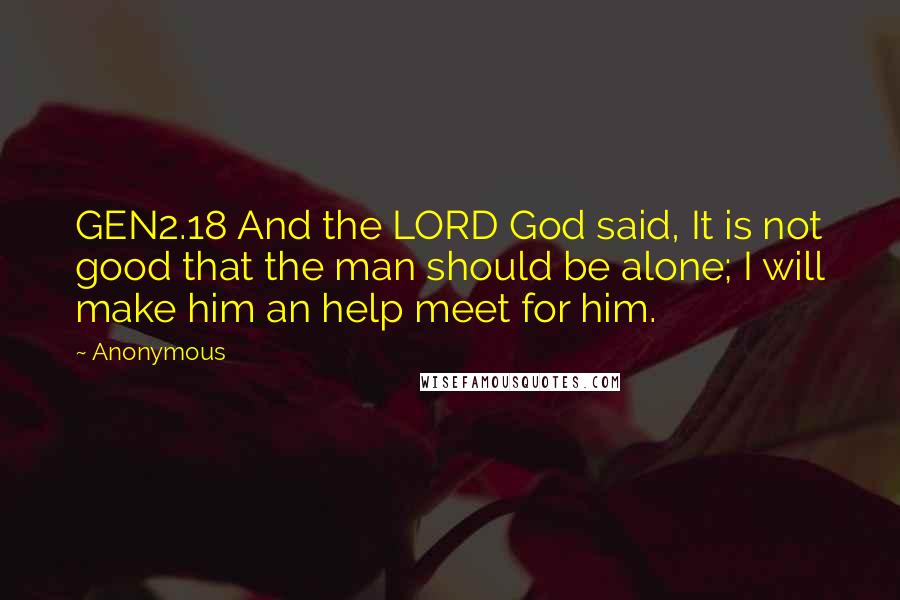 GEN2.18 And the LORD God said, It is not good that the man should be alone; I will make him an help meet for him.

~ Anonymous

WISEFAMOUSQUOTES.COM